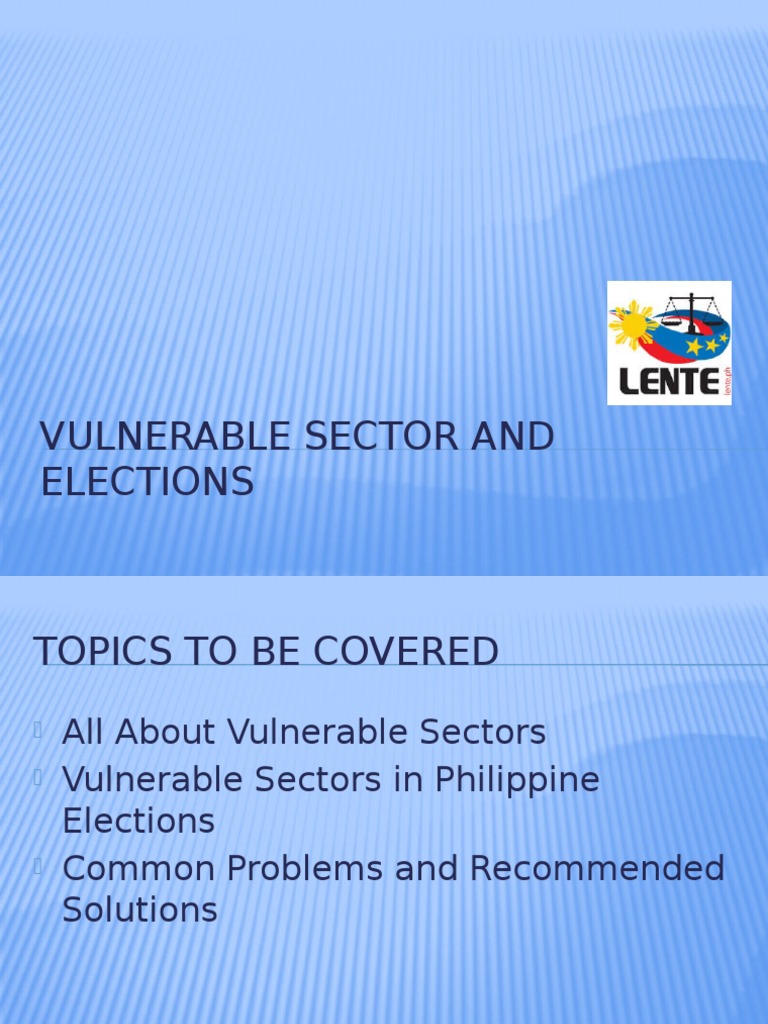 LENTE
lente.ph

VULNERABLE SECTOR AND ELECTIONS

TOPICS TO BE COVERED

All About Vulnerable Sectors
Vulnerable Sectors in Philippine Elections
Common Problems and Recommended Solutions